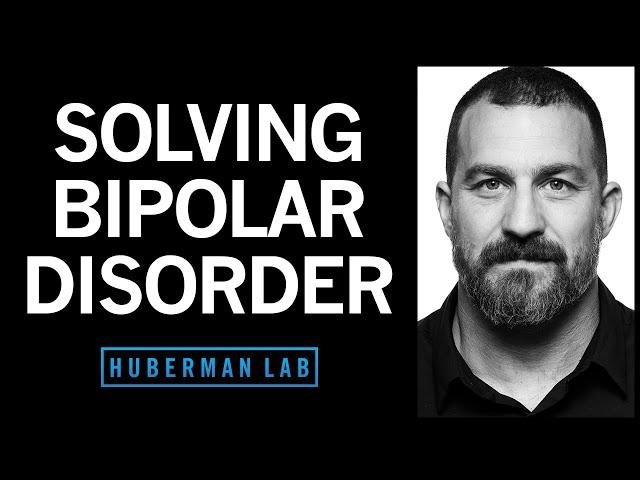 SOLVING BIPOLAR DISORDER

HUBERMAN LAB